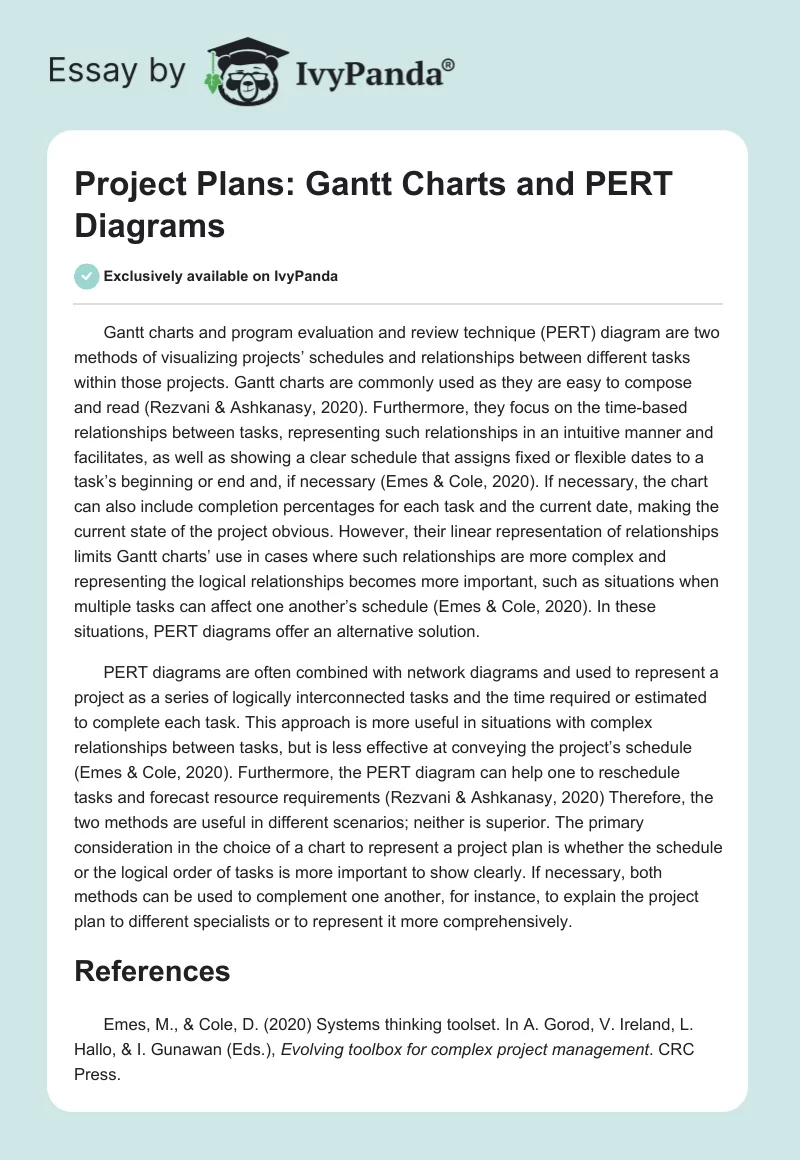 Essay by IvyPanda®

Project Plans: Gantt Charts and PERT Diagrams

Exclusively available on IvyPanda

Gantt charts and program evaluation and review technique (PERT) diagram are two methods of visualizing projects' schedules and relationships between different tasks within those projects. Gantt charts are commonly used as they are easy to compose and read (Rezvani & Ashkanasy, 2020). Furthermore, they focus on the time-based relationships between tasks, representing such relationships in an intuitive manner and facilitates, as well as showing a clear schedule that assigns fixed or flexible dates to a task's beginning or end and, if necessary (Emes & Cole, 2020). If necessary, the chart can also include completion percentages for each task and the current date, making the current state of the project obvious. However, their linear representation of relationships limits Gantt charts' use in cases where such relationships are more complex and representing the logical relationships becomes more important, such as situations when multiple tasks can affect one another's schedule (Emes & Cole, 2020). In these situations, PERT diagrams offer an alternative solution.

PERT diagrams are often combined with network diagrams and used to represent a project as a series of logically interconnected tasks and the time required or estimated to complete each task. This approach is more useful in situations with complex relationships between tasks, but is less effective at conveying the project's schedule (Emes & Cole, 2020). Furthermore, the PERT diagram can help one to reschedule tasks and forecast resource requirements (Rezvani & Ashkanasy, 2020) Therefore, the two methods are useful in different scenarios; neither is superior. The primary consideration in the choice of a chart to represent a project plan is whether the schedule or the logical order of tasks is more important to show clearly. If necessary, both methods can be used to complement one another, for instance, to explain the project plan to different specialists or to represent it more comprehensively.

References

Emes, M., & Cole, D. (2020) Systems thinking toolset. In A. Gorod, V. Ireland, L. Hallo, & I. Gunawan (Eds.), Evolving toolbox for complex project management. CRC Press.